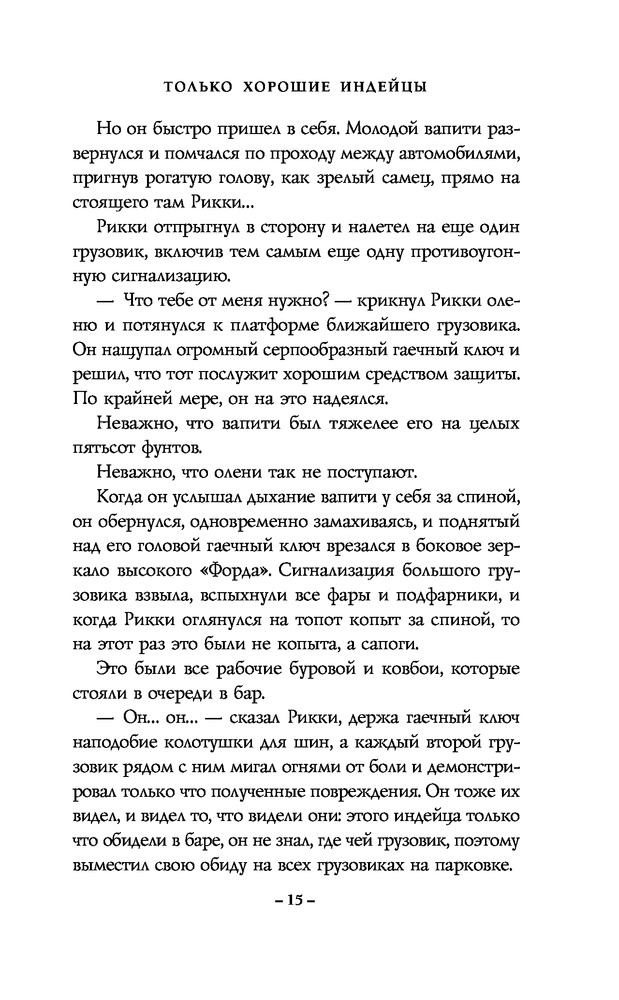 ТОЛЬКО ХОРОШИЕ ИНДЕЙЦЫ

Но он быстро пришел в себя. Молодой вапити развернулся и помчался по проходу между автомобилями, пригнув рогатую голову, как зрелый самец, прямо на стоящего там Рикки...

Рикки отпрыгнул в сторону и налетел на еще один грузовик, включив тем самым еще одну противоугонную сигнализацию.

— Что тебе от меня нужно? — крикнул Рикки оленю и потянулся к платформе ближайшего грузовика. Он нащупал огромный серпообразный гаечный ключ и решил, что тот послужит хорошим средством защиты. По крайней мере, он на это надеялся.

Неважно, что вапити был тяжелее его на целых пятьсот фунтов.

Неважно, что олени так не поступают.

Когда он услышал дыхание вапити у себя за спиной, он обернулся, одновременно замахиваясь, и поднятый над его головой гаечный ключ врезался в боковое зеркало высокого «Форда». Сигнализация большого грузовика взвыла, вспыхнули все фары и подфарники, и когда Рикки оглянулся на топот копыт за спиной, то на этот раз это были не копыта, а сапоги.

Это были все рабочие буровой и ковбои, которые стояли в очереди в бар.

— Он... он... — сказал Рикки, держа гаечный ключ наподобие колотушки для шин, а каждый второй грузовик рядом с ним мигал огнями от боли и демонстрировал только что полученные повреждения. Он тоже их видел, и видел то, что видели они: этого индейца только что обидели в баре, он не знал, где чей грузовик, поэтому выместил свою обиду на всех грузовиках на парковке.

– 15 –